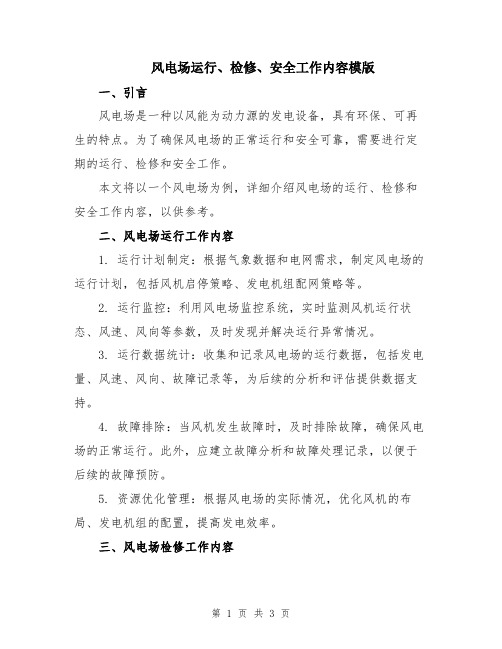 风电场运行、检修、安全工作内容模版

一、引言

风电场是一种以风能为动力源的发电设备，具有环保、可再生的特点。为了确保风电场的正常运行和安全可靠，需要进行定期的运行、检修和安全工作。

本文将以一个风电场为例，详细介绍风电场的运行、检修和安全工作内容，以供参考。

二、风电场运行工作内容

1. 运行计划制定：根据气象数据和电网需求，制定风电场的运行计划，包括风机启停策略、发电机组配网策略等。

2. 运行监控：利用风电场监控系统，实时监测风机运行状态、风速、风向等参数，及时发现并解决运行异常情况。

3. 运行数据统计：收集和记录风电场的运行数据，包括发电量、风速、风向、故障记录等，为后续的分析和评估提供数据支持。

4. 故障排除：当风机发生故障时，及时排除故障，确保风电场的正常运行。此外，应建立故障分析和故障处理记录，以便于后续的故障预防。

5. 资源优化管理：根据风电场的实际情况，优化风机的布局、发电机组的配置，提高发电效率。

三、风电场检修工作内容

第 1 页 共 3 页